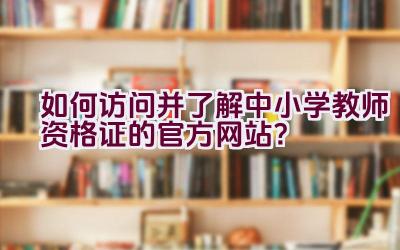 如何访问并了解中小学教师资格证的官方网站？